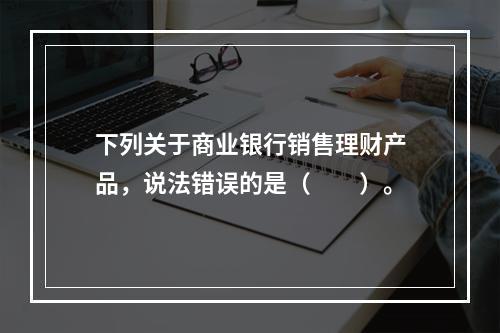 下列关于商业银行销售理财产品，说法错误的是（　　）。